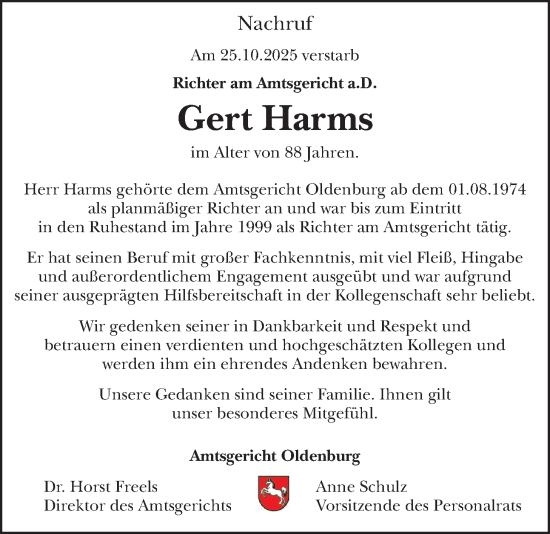 Nachruf

Am 25.10.2025 verstarb

Richter am Amtsgericht a.D.

Gert Harms

im Alter von 88 Jahren.

Herr Harms gehörte dem Amtsgericht Oldenburg ab dem 01.08.1974 als planmäßiger Richter an und war bis zum Eintritt in den Ruhestand im Jahre 1999 als Richter am Amtsgericht tätig.

Er hat seinen Beruf mit großer Fachkenntnis, mit viel Fleiß, Hingabe und außerordentlichem Engagement ausgeübt und war aufgrund seiner ausgeprägten Hilfsbereitschaft in der Kollegenschaft sehr beliebt.

Wir gedenken seiner in Dankbarkeit und Respekt und betrauern einen verdienten und hochgeschätzten Kollegen und werden ihm ein ehrendes Andenken bewahren.

Unsere Gedanken sind seiner Familie. Ihnen gilt unser besonderes Mitgefühl.

Amtsgericht Oldenburg

Dr. Horst Freels
Direktor des Amtsgerichts

Anne Schulz
Vorsitzende des Personalrats